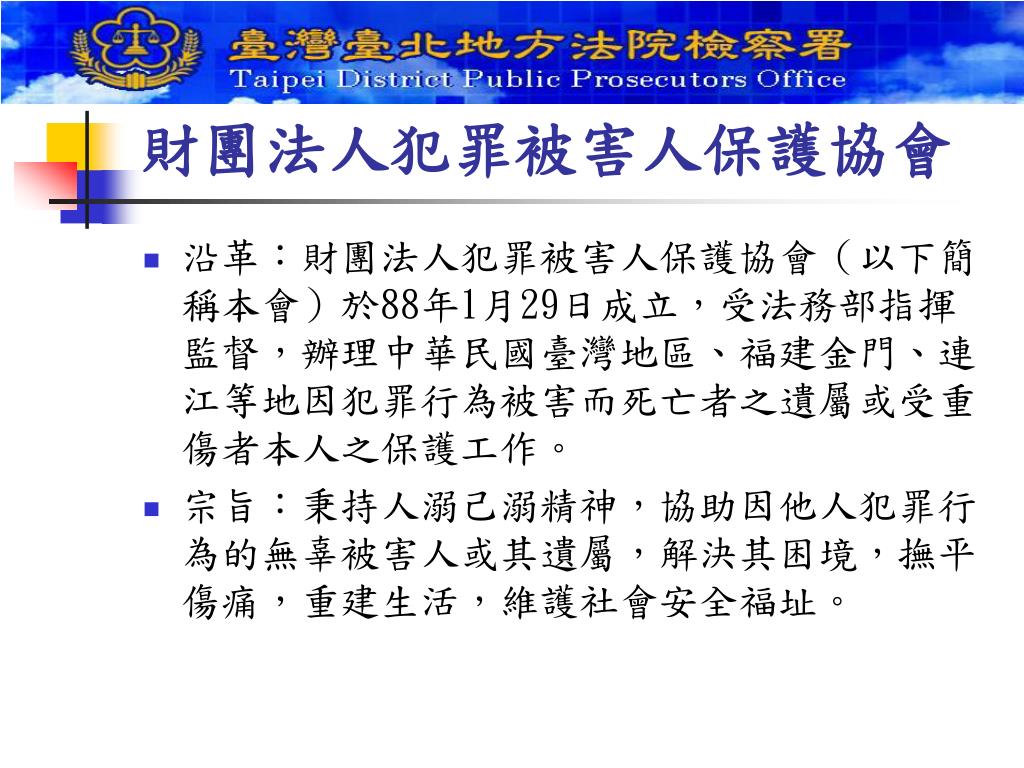 臺灣臺北地方法院檢察署
Taipei District Public Prosecutors Office

財團法人犯罪被害人保護協會

沿革：財團法人犯罪被害人保護協會（以下簡稱本會）於88年1月29日成立，受法務部指揮監督，辦理中華民國臺灣地區、福建金門、連江等地因犯罪行為被害而死亡者之遺屬或受重傷者本人之保護工作。

宗旨：秉持人溺己溺精神，協助因他人犯罪行為的無辜被害人或其遺屬，解決其困境，撫平傷痛，重建生活，維護社會安全福址。